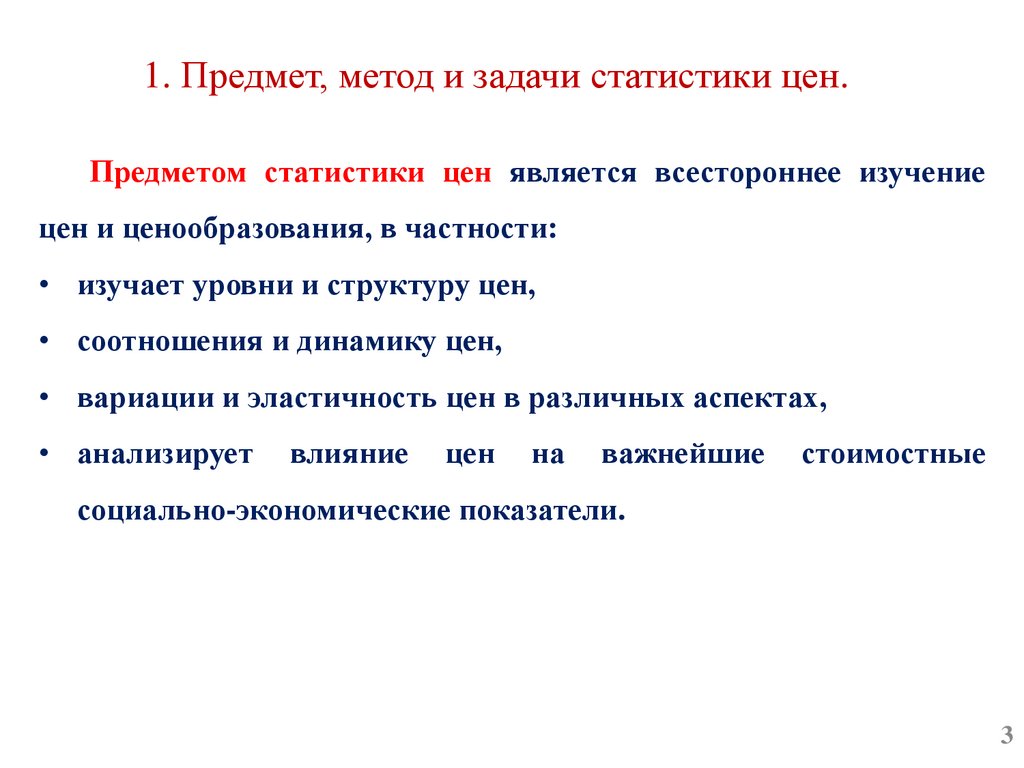 1. Предмет, метод и задачи статистики цен.

Предметом статистики цен является всестороннее изучение цен и ценообразования, в частности:

• изучает уровни и структуру цен,
• соотношения и динамику цен,
• вариации и эластичность цен в различных аспектах,
• анализирует влияние цен на важнейшие стоимостные социально-экономические показатели.

3